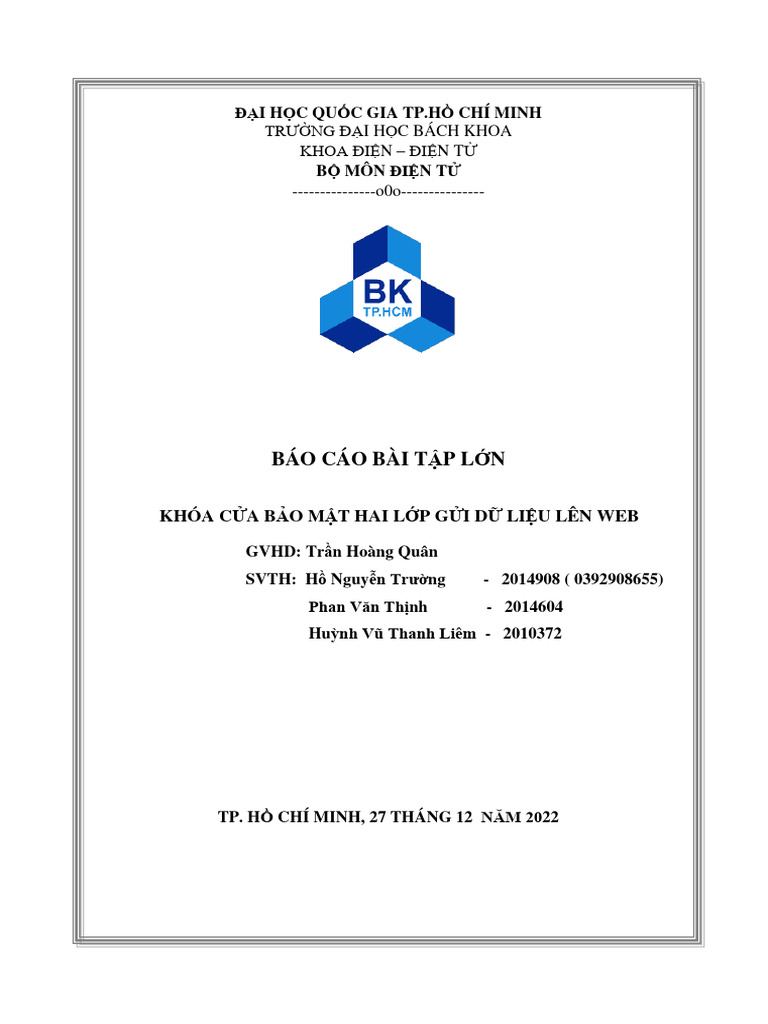 ĐẠI HỌC QUỐC GIA TP.HỒ CHÍ MINH
TRƯỜNG ĐẠI HỌC BÁCH KHOA
KHOA ĐIỆN – ĐIỆN TỬ
BỘ MÔN ĐIỆN TỬ
---------------o0o---------------

BK
TP.HCM

BÁO CÁO BÀI TẬP LỚN

KHÓA CỬA BẢO MẬT HAI LỚP GỬI DỮ LIỆU LÊN WEB

GVHD: Trần Hoàng Quân
SVTH: Hồ Nguyễn Trường - 2014908 ( 0392908655)
Phan Văn Thịnh - 2014604
Huỳnh Vũ Thanh Liêm - 2010372

TP. HỒ CHÍ MINH, 27 THÁNG 12 NĂM 2022